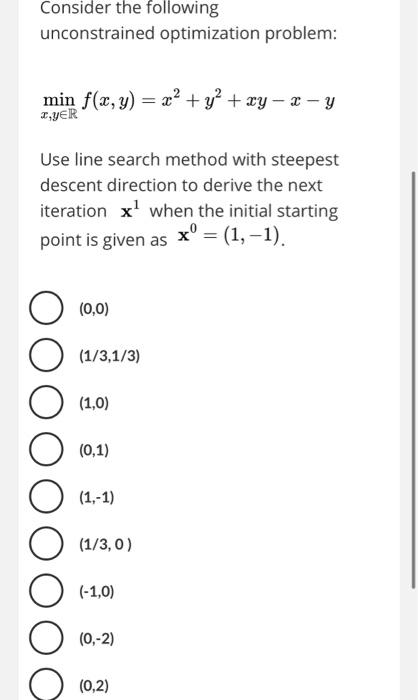 Consider the following unconstrained optimization problem:

$\min_{x,y\in\mathbb{R}} f(x,y) = x^2 + y^2 + xy - x - y$

Use line search method with steepest descent direction to derive the next iteration $\mathbf{x}^1$ when the initial starting point is given as $\mathbf{x}^0 = (1,-1)$.

(0,0)

(1/3,1/3)

(1,0)

(0,1)

(1,-1)

(1/3, 0 )

(-1,0)

(0,-2)

(0,2)